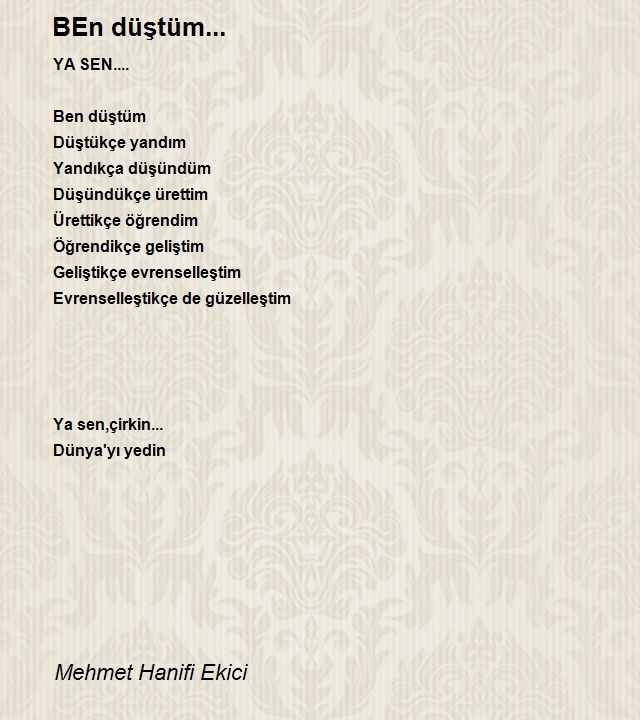 BEn düştüm...

YA SEN....

Ben düştüm
Düştükçe yandım
Yandıkça düşündüm
Düşündükçe ürettim
Ürettikçe öğrendim
Öğrendikçe geliştim
Geliştikçe evrenselleştim
Evrenselleştikçe de güzelleştim

Ya sen,çirkin...
Dünya'yı yedin

Mehmet Hanifi Ekici